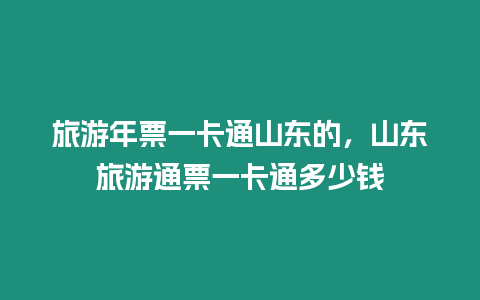 旅游年票一卡通山东的，山东旅游通票一卡通多少钱